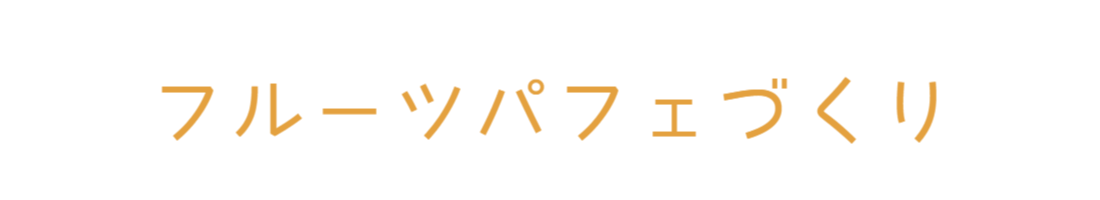 フルーツパフェづくり